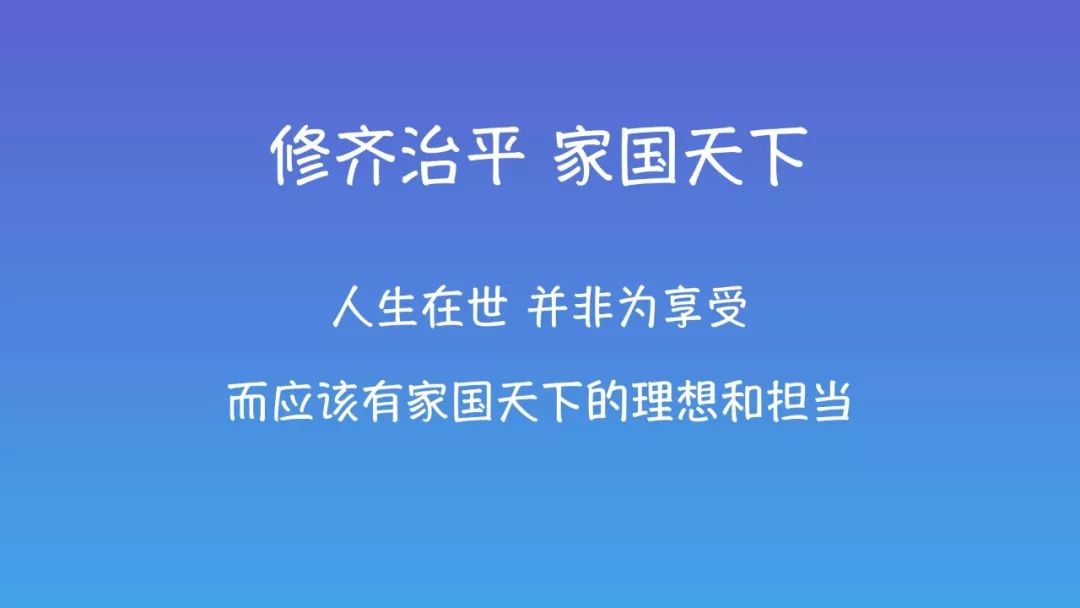 修齐治平 家国天下

人生在世 并非为享受

而应该有家国天下的理想和担当